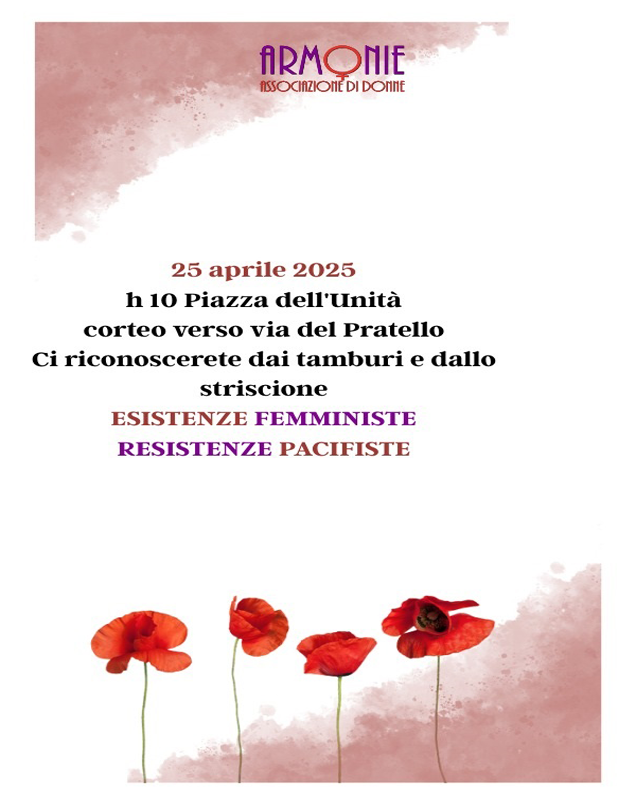 ARMONIE
ASSOCIAZIONE DI DONNE

25 aprile 2025
h 10 Piazza dell'Unità
corteo verso via del Pratello
Ci riconoscerete dai tamburi e dallo striscione
ESISTENZE FEMMINISTE
RESISTENZE PACIFISTE